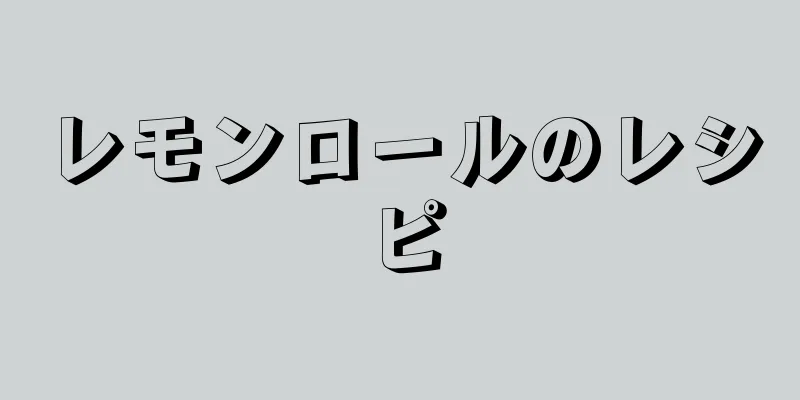 レモンロールのレシピ